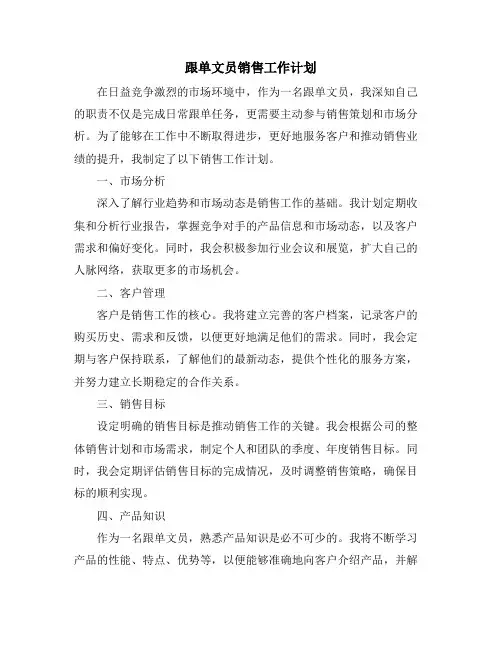 跟单文员销售工作计划

在日益竞争激烈的市场环境中，作为一名跟单文员，我深知自己的职责不仅是完成日常跟单任务，更需要主动参与销售策划和市场分析。为了能够在工作中不断取得进步，更好地服务客户和推动销售业绩的提升，我制定了以下销售工作计划。

一、市场分析

深入了解行业趋势和市场动态是销售工作的基础。我计划定期收集和分析行业报告，掌握竞争对手的产品信息和市场动态，以及客户需求和偏好变化。同时，我会积极参加行业会议和展览，扩大自己的人脉网络，获取更多的市场机会。

二、客户管理

客户是销售工作的核心。我将建立完善的客户档案，记录客户的购买历史、需求和反馈，以便更好地满足他们的需求。同时，我会定期与客户保持联系，了解他们的最新动态，提供个性化的服务方案，并努力建立长期稳定的合作关系。

三、销售目标

设定明确的销售目标是推动销售工作的关键。我会根据公司的整体销售计划和市场需求，制定个人和团队的季度、年度销售目标。同时，我会定期评估销售目标的完成情况，及时调整销售策略，确保目标的顺利实现。

四、产品知识

作为一名跟单文员，熟悉产品知识是必不可少的。我将不断学习产品的性能、特点、优势等，以便能够准确地向客户介绍产品，并解